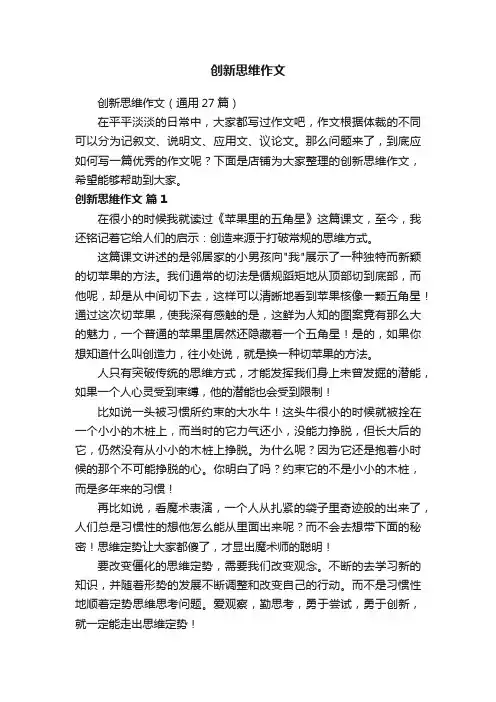 创新思维作文

创新思维作文（通用 27 篇）

在平平淡淡的日常中，大家都写过作文吧，作文根据体裁的不同可以分为记叙文、说明文、应用文、议论文。那么问题来了，到底应如何写一篇优秀的作文呢？下面是店铺为大家整理的创新思维作文，希望能够帮助到大家。

创新思维作文 篇 1

在很小的时候我就读过《苹果里的五角星》这篇课文，至今，我还铭记着它给人们的启示：创造来源于打破常规的思维方式。

这篇课文讲述的是邻居家的小男孩向"我"展示了一种独特而新颖的切苹果的方法。我们通常的切法是循规蹈矩地从顶部切到底部，而他呢，却是从中间切下去，这样可以清晰地看到苹果核像一颗五角星！通过这次切苹果，使我深有感触的是，这鲜为人知的图案竟有那么大的魅力，一个普通的苹果里居然还隐藏着一个五角星！是的，如果你想知道什么叫创造力，往小处说，就是换一种切苹果的方法。

人只有突破传统的思维方式，才能发挥我们身上未曾发掘的潜能，如果一个人心灵受到束缚，他的潜能也会受到限制！

比如说一头被习惯所约束的大水牛！这头牛很小的时候就被拴在一个小小的木桩上，而当时的它力气还小，没能力挣脱，但长大后的它，仍然没有从小小的木桩上挣脱。为什么呢？因为它还是抱着小时候的那个不可能挣脱的心。你明白了吗？约束它的不是小小的木桩，而是多年来的习惯！

再比如说，看魔术表演，一个人从扎紧的袋子里奇迹般的出来了，人们总是习惯性的想他怎么能从里面出来呢？而不会去想带下面的秘密！思维定势让大家都傻了，才显出魔术师的聪明！

要改变僵化的思维定势，需要我们改变观念。不断的去学习新的知识，并随着形势的发展不断调整和改变自己的行动。而不是习惯性地顺着定势思维思考问题。爱观察，勤思考，勇于尝试，勇于创新，就一定能走出思维定势！